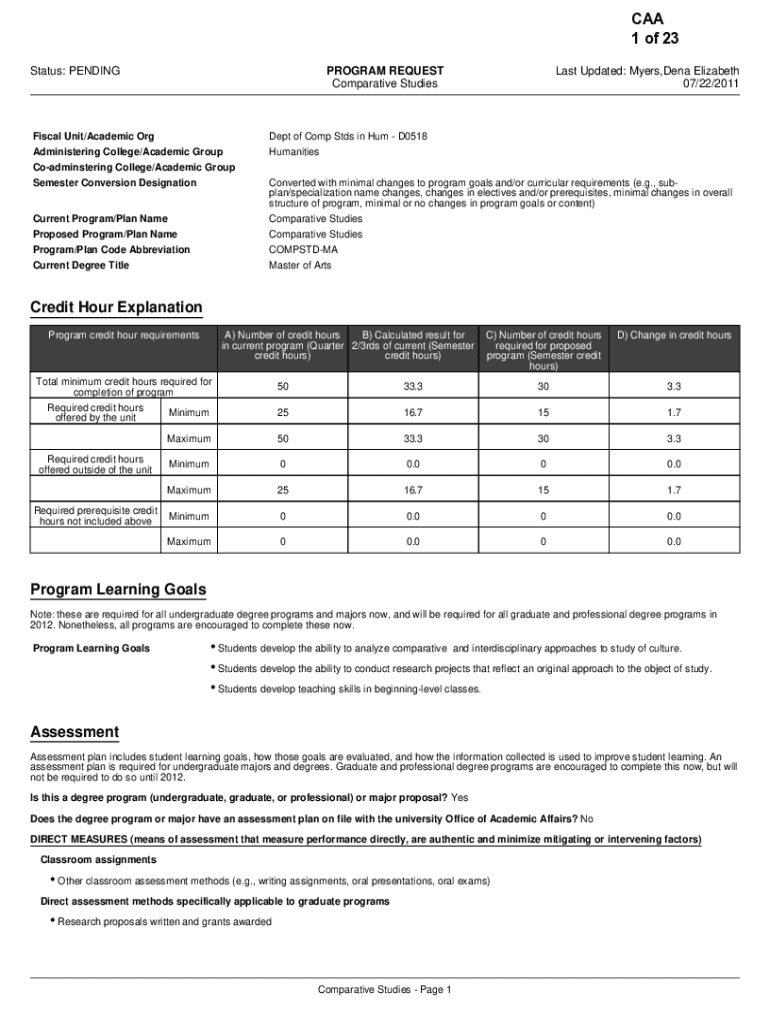 CAA
1 of 23

Status: PENDING

PROGRAM REQUEST
Comparative Studies

Last Updated: Myers,Dena Elizabeth
07/22/2011

Fiscal Unit/Academic Org
Dept of Comp Stds in Hum - D0518

Administering College/Academic Group
Humanities

Co-adminstering College/Academic Group

Semester Conversion Designation
Converted with minimal changes to program goals and/or curricular requirements (e.g., sub-plan/specialization name changes, changes in electives and/or prerequisites, minimal changes in overall structure of program, minimal or no changes in program goals or content)

Current Program/Plan Name
Comparative Studies

Proposed Program/Plan Name
Comparative Studies

Program/Plan Code Abbreviation
COMPSTD-MA

Current Degree Title
Master of Arts

Credit Hour Explanation

| Program credit hour requirements | | A) Number of credit hours in current program (Quarter credit hours) | B) Calculated result for 2/3rds of current (Semester credit hours) | C) Number of credit hours required for proposed program (Semester credit hours) | D) Change in credit hours |
|---|---|---|---|---|---|
| Total minimum credit hours required for completion of program | | 50 | 33.3 | 30 | 3.3 |
| Required credit hours offered by the unit | Minimum | 25 | 16.7 | 15 | 1.7 |
| | Maximum | 50 | 33.3 | 30 | 3.3 |
| Required credit hours offered outside of the unit | Minimum | 0 | 0.0 | 0 | 0.0 |
| | Maximum | 25 | 16.7 | 15 | 1.7 |
| Required prerequisite credit hours not included above | Minimum | 0 | 0.0 | 0 | 0.0 |
| | Maximum | 0 | 0.0 | 0 | 0.0 |

Program Learning Goals

Note: these are required for all undergraduate degree programs and majors now, and will be required for all graduate and professional degree programs in 2012. Nonetheless, all programs are encouraged to complete these now.

Program Learning Goals

• Students develop the ability to analyze comparative and interdisciplinary approaches to study of culture.

• Students develop the ability to conduct research projects that reflect an original approach to the object of study.

• Students develop teaching skills in beginning-level classes.

Assessment

Assessment plan includes student learning goals, how those goals are evaluated, and how the information collected is used to improve student learning. An assessment plan is required for undergraduate majors and degrees. Graduate and professional degree programs are encouraged to complete this now, but will not be required to do so until 2012.

Is this a degree program (undergraduate, graduate, or professional) or major proposal? Yes

Does the degree program or major have an assessment plan on file with the university Office of Academic Affairs? No

DIRECT MEASURES (means of assessment that measure performance directly, are authentic and minimize mitigating or intervening factors)

Classroom assignments

• Other classroom assessment methods (e.g., writing assignments, oral presentations, oral exams)

Direct assessment methods specifically applicable to graduate programs

• Research proposals written and grants awarded

Comparative Studies - Page 1